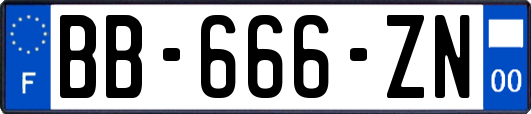 F
BB-666-ZN
00